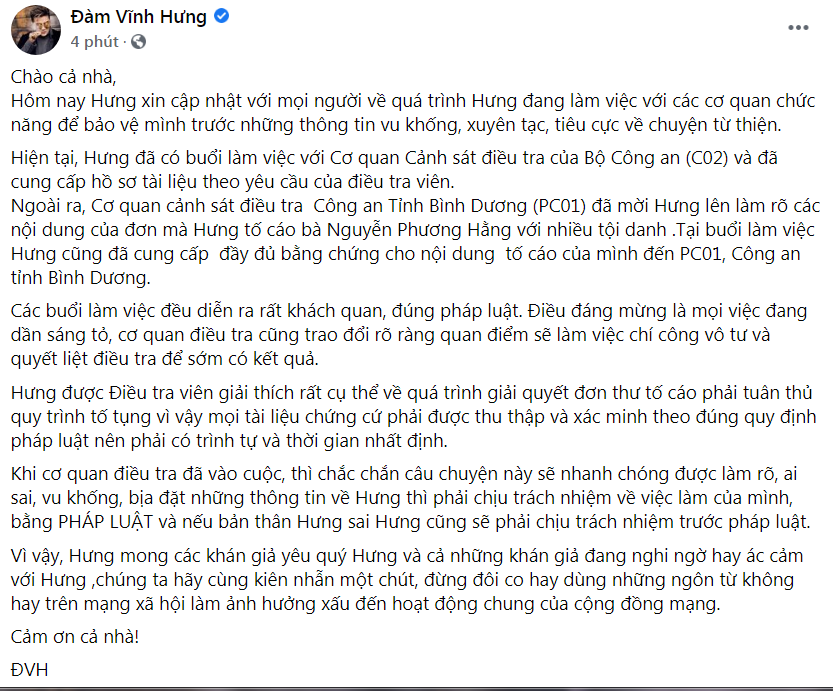 Đàm Vĩnh Hưng
4 phút ·
...

Chào cả nhà,
Hôm nay Hưng xin cập nhật với mọi người về quá trình Hưng đang làm việc với các cơ quan chức năng để bảo vệ mình trước những thông tin vu khống, xuyên tạc, tiêu cực về chuyện từ thiện.

Hiện tại, Hưng đã có buổi làm việc với Cơ quan Cảnh sát điều tra của Bộ Công an (C02) và đã cung cấp hồ sơ tài liệu theo yêu cầu của điều tra viên.
Ngoài ra, Cơ quan cảnh sát điều tra Công an Tỉnh Bình Dương (PC01) đã mời Hưng lên làm rõ các nội dung của đơn mà Hưng tố cáo bà Nguyễn Phương Hằng với nhiều tội danh .Tại buổi làm việc Hưng cũng đã cung cấp đầy đủ bằng chứng cho nội dung tố cáo của mình đến PC01, Công an tỉnh Bình Dương.

Các buổi làm việc đều diễn ra rất khách quan, đúng pháp luật. Điều đáng mừng là mọi việc đang dần sáng tỏ, cơ quan điều tra cũng trao đổi rõ ràng quan điểm sẽ làm việc chí công vô tư và quyết liệt điều tra để sớm có kết quả.

Hưng được Điều tra viên giải thích rất cụ thể về quá trình giải quyết đơn thư tố cáo phải tuân thủ quy trình tố tụng vì vậy mọi tài liệu chứng cứ phải được thu thập và xác minh theo đúng quy định pháp luật nên phải có trình tự và thời gian nhất định.

Khi cơ quan điều tra đã vào cuộc, thì chắc chắn câu chuyện này sẽ nhanh chóng được làm rõ, ai sai, vu khống, bịa đặt những thông tin về Hưng thì phải chịu trách nhiệm về việc làm của mình, bằng PHÁP LUẬT và nếu bản thân Hưng sai Hưng cũng sẽ phải chịu trách nhiệm trước pháp luật.

Vì vậy, Hưng mong các khán giả yêu quý Hưng và cả những khán giả đang nghi ngờ hay ác cảm với Hưng ,chúng ta hãy cùng kiên nhẫn một chút, đừng đôi co hay dùng những ngôn từ không hay trên mạng xã hội làm ảnh hưởng xấu đến hoạt động chung của cộng đồng mạng.

Cảm ơn cả nhà!

ĐVH